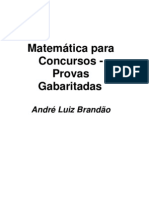 Matemática para Concursos - Provas Gabaritadas

PDF

André Luiz Brandão